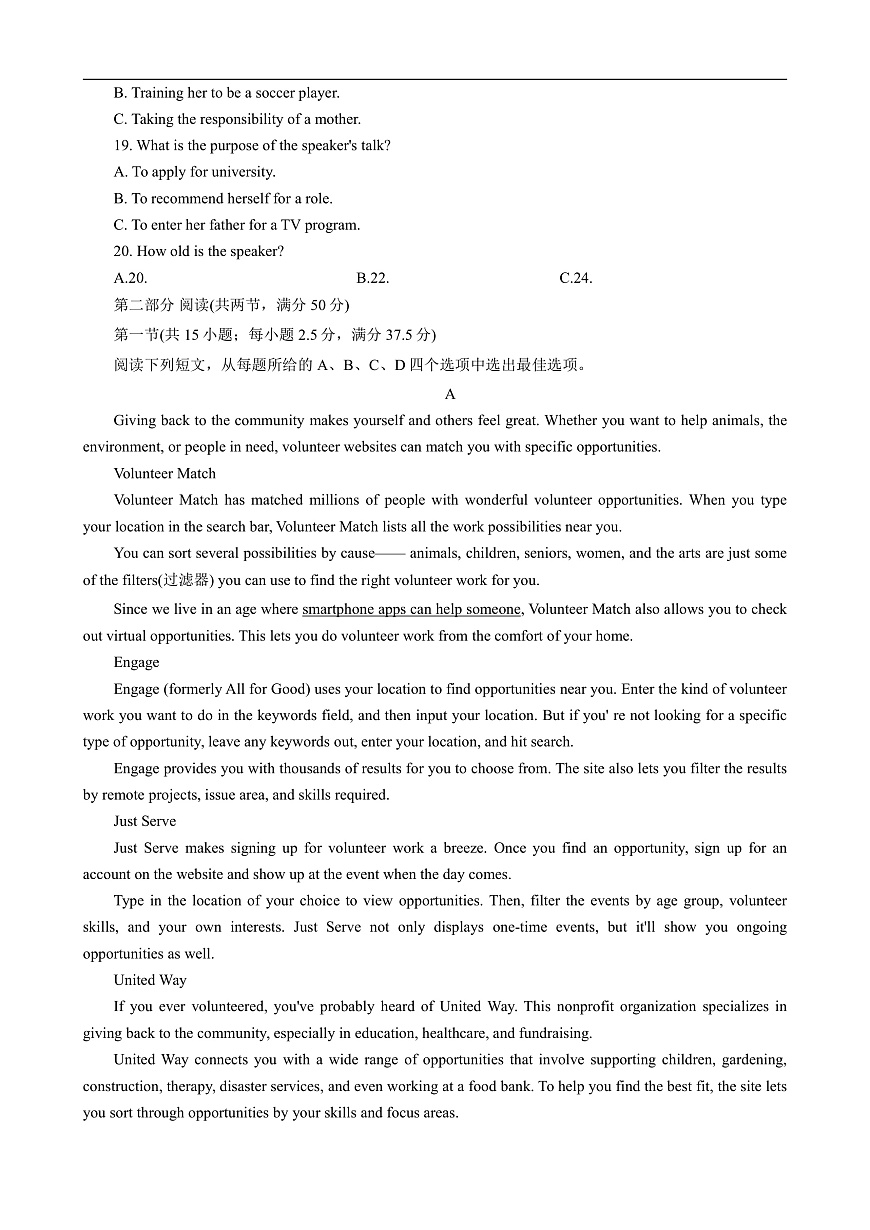 B. Training her to be a soccer player.

C. Taking the responsibility of a mother.

19. What is the purpose of the speaker's talk?

A. To apply for university.

B. To recommend herself for a role.

C. To enter her father for a TV program.

20. How old is the speaker?

A.20. B.22. C.24.

第二部分 阅读(共两节，满分 50 分)

第一节(共 15 小题；每小题 2.5 分，满分 37.5 分)

阅读下列短文，从每题所给的 A、B、C、D 四个选项中选出最佳选项。

A

Giving back to the community makes yourself and others feel great. Whether you want to help animals, the environment, or people in need, volunteer websites can match you with specific opportunities.

Volunteer Match

Volunteer Match has matched millions of people with wonderful volunteer opportunities. When you type your location in the search bar, Volunteer Match lists all the work possibilities near you.

You can sort several possibilities by cause—— animals, children, seniors, women, and the arts are just some of the filters(过滤器) you can use to find the right volunteer work for you.

Since we live in an age where smartphone apps can help someone, Volunteer Match also allows you to check out virtual opportunities. This lets you do volunteer work from the comfort of your home.

Engage

Engage (formerly All for Good) uses your location to find opportunities near you. Enter the kind of volunteer work you want to do in the keywords field, and then input your location. But if you' re not looking for a specific type of opportunity, leave any keywords out, enter your location, and hit search.

Engage provides you with thousands of results for you to choose from. The site also lets you filter the results by remote projects, issue area, and skills required.

Just Serve

Just Serve makes signing up for volunteer work a breeze. Once you find an opportunity, sign up for an account on the website and show up at the event when the day comes.

Type in the location of your choice to view opportunities. Then, filter the events by age group, volunteer skills, and your own interests. Just Serve not only displays one-time events, but it'll show you ongoing opportunities as well.

United Way

If you ever volunteered, you've probably heard of United Way. This nonprofit organization specializes in giving back to the community, especially in education, healthcare, and fundraising.

United Way connects you with a wide range of opportunities that involve supporting children, gardening, construction, therapy, disaster services, and even working at a food bank. To help you find the best fit, the site lets you sort through opportunities by your skills and focus areas.